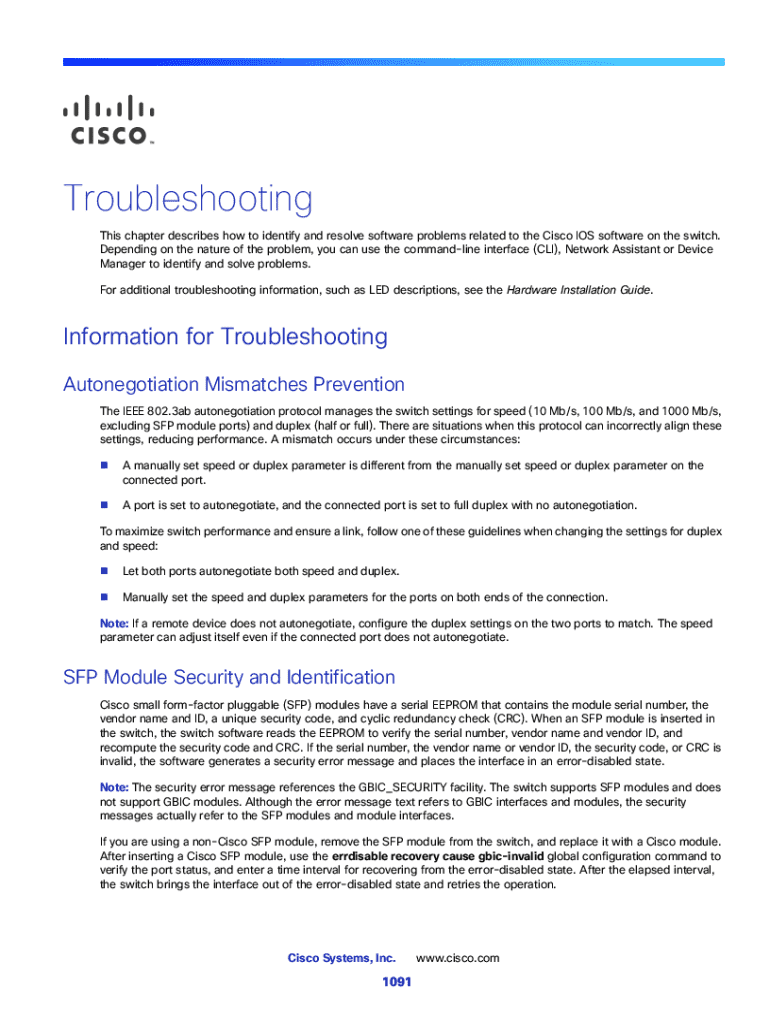 CISCO

Troubleshooting

This chapter describes how to identify and resolve software problems related to the Cisco IOS software on the switch. Depending on the nature of the problem, you can use the command-line interface (CLI), Network Assistant or Device Manager to identify and solve problems.

For additional troubleshooting information, such as LED descriptions, see the Hardware Installation Guide.

Information for Troubleshooting

Autonegotiation Mismatches Prevention

The IEEE 802.3ab autonegotiation protocol manages the switch settings for speed (10 Mb/s, 100 Mb/s, and 1000 Mb/s, excluding SFP module ports) and duplex (half or full). There are situations when this protocol can incorrectly align these settings, reducing performance. A mismatch occurs under these circumstances:

A manually set speed or duplex parameter is different from the manually set speed or duplex parameter on the connected port.

A port is set to autonegotiate, and the connected port is set to full duplex with no autonegotiation.

To maximize switch performance and ensure a link, follow one of these guidelines when changing the settings for duplex and speed:

Let both ports autonegotiate both speed and duplex.

Manually set the speed and duplex parameters for the ports on both ends of the connection.

Note: If a remote device does not autonegotiate, configure the duplex settings on the two ports to match. The speed parameter can adjust itself even if the connected port does not autonegotiate.

SFP Module Security and Identification

Cisco small form-factor pluggable (SFP) modules have a serial EEPROM that contains the module serial number, the vendor name and ID, a unique security code, and cyclic redundancy check (CRC). When an SFP module is inserted in the switch, the switch software reads the EEPROM to verify the serial number, vendor name and vendor ID, and recompute the security code and CRC. If the serial number, the vendor name or vendor ID, the security code, or CRC is invalid, the software generates a security error message and places the interface in an error-disabled state.

Note: The security error message references the GBIC_SECURITY facility. The switch supports SFP modules and does not support GBIC modules. Although the error message text refers to GBIC interfaces and modules, the security messages actually refer to the SFP modules and module interfaces.

If you are using a non-Cisco SFP module, remove the SFP module from the switch, and replace it with a Cisco module. After inserting a Cisco SFP module, use the errdisable recovery cause gbic-invalid global configuration command to verify the port status, and enter a time interval for recovering from the error-disabled state. After the elapsed interval, the switch brings the interface out of the error-disabled state and retries the operation.

Cisco Systems, Inc. www.cisco.com

1091